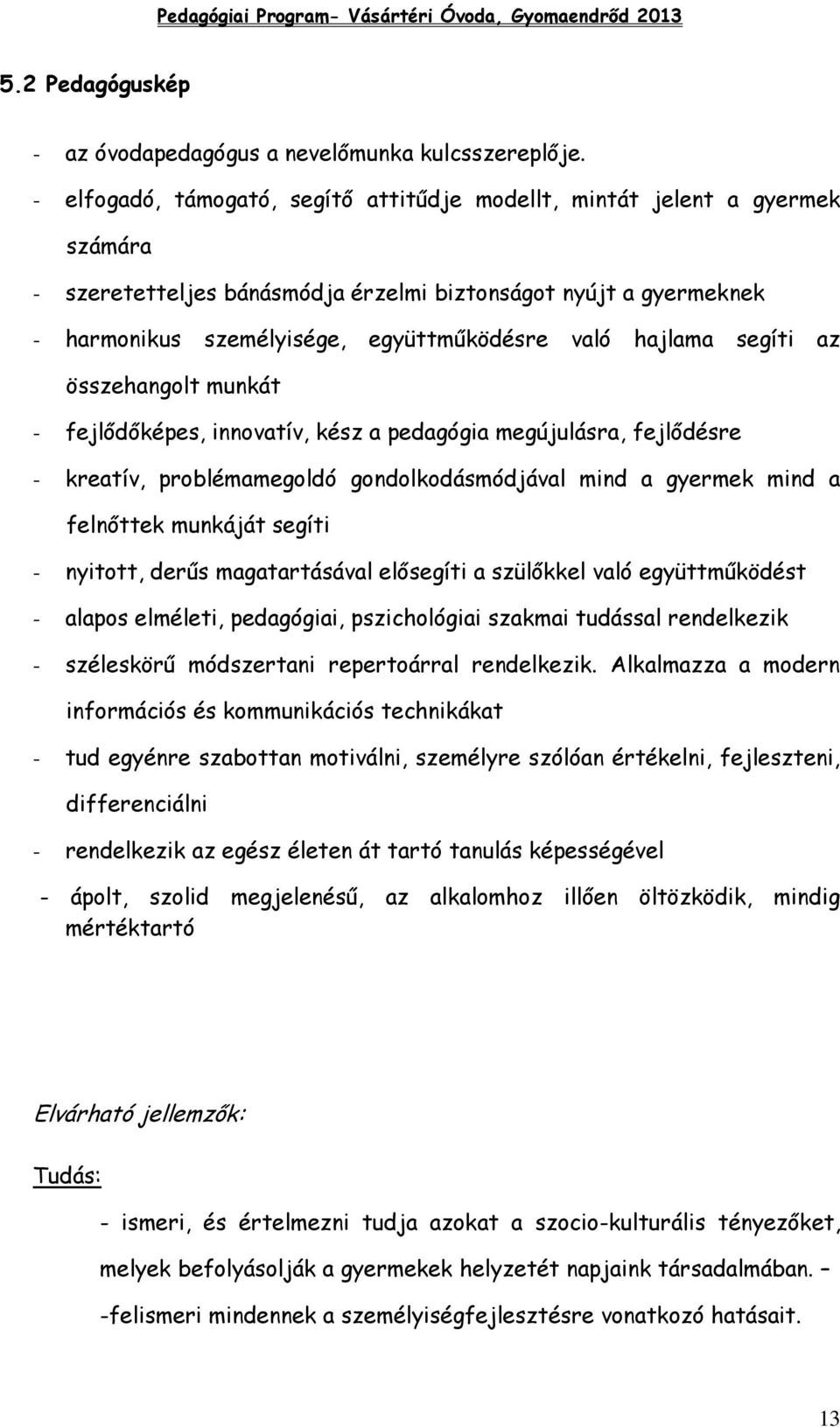 Pedagógiai Program- Vásártéri Óvoda, Gyomaendrőd 2013

5.2 Pedagóguskép

- az óvodapedagógus a nevelőmunka kulcsszereplője.
- elfogadó, támogató, segítő attitűdje modellt, mintát jelent a gyermek számára
- szeretetteljes bánásmódja érzelmi biztonságot nyújt a gyermeknek
- harmonikus személyisége, együttműködésre való hajlama segíti az összehangolt munkát
- fejlődőképes, innovatív, kész a pedagógia megújulásra, fejlődésre
- kreatív, problémamegoldó gondolkodásmódjával mind a gyermek mind a felnőttek munkáját segíti
- nyitott, derűs magatartásával elősegíti a szülőkkel való együttműködést
- alapos elméleti, pedagógiai, pszichológiai szakmai tudással rendelkezik
- széleskörű módszertani repertoárral rendelkezik. Alkalmazza a modern információs és kommunikációs technikákat
- tud egyénre szabottan motiválni, személyre szólóan értékelni, fejleszteni, differenciálni
- rendelkezik az egész életen át tartó tanulás képességével
- ápolt, szolid megjelenésű, az alkalomhoz illően öltözködik, mindig mértéktartó

Elvárható jellemzők:

Tudás:

- ismeri, és értelmezni tudja azokat a szocio-kulturális tényezőket, melyek befolyásolják a gyermekek helyzetét napjaink társadalmában. –
-felismeri mindennek a személyiségfejlesztésre vonatkozó hatásait.

13